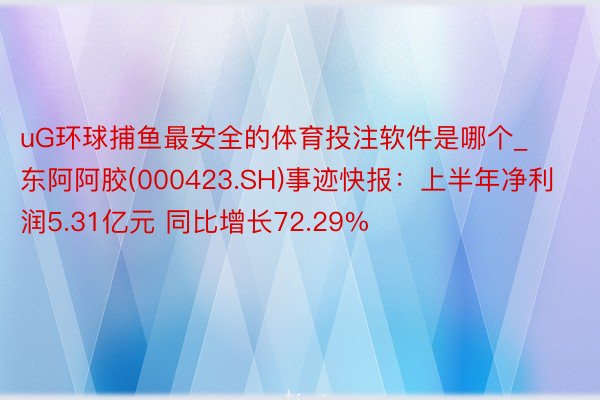 uG环球捕鱼最安全的体育投注软件是哪个_东阿阿胶(000423.SH)事迹快报：上半年净利润5.31亿元 同比增长72.29%